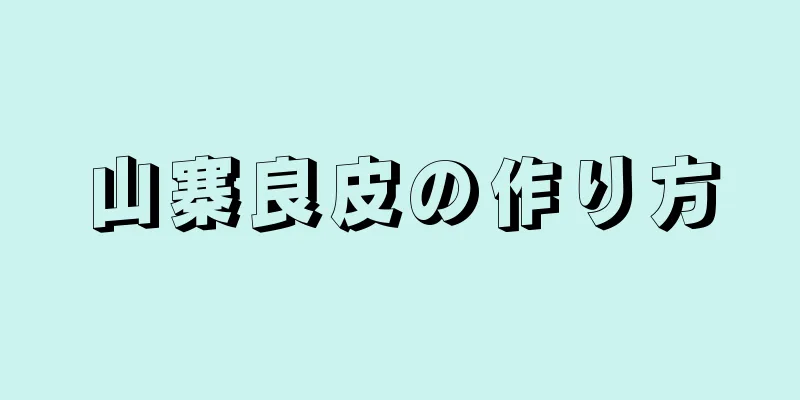 山寨良皮の作り方